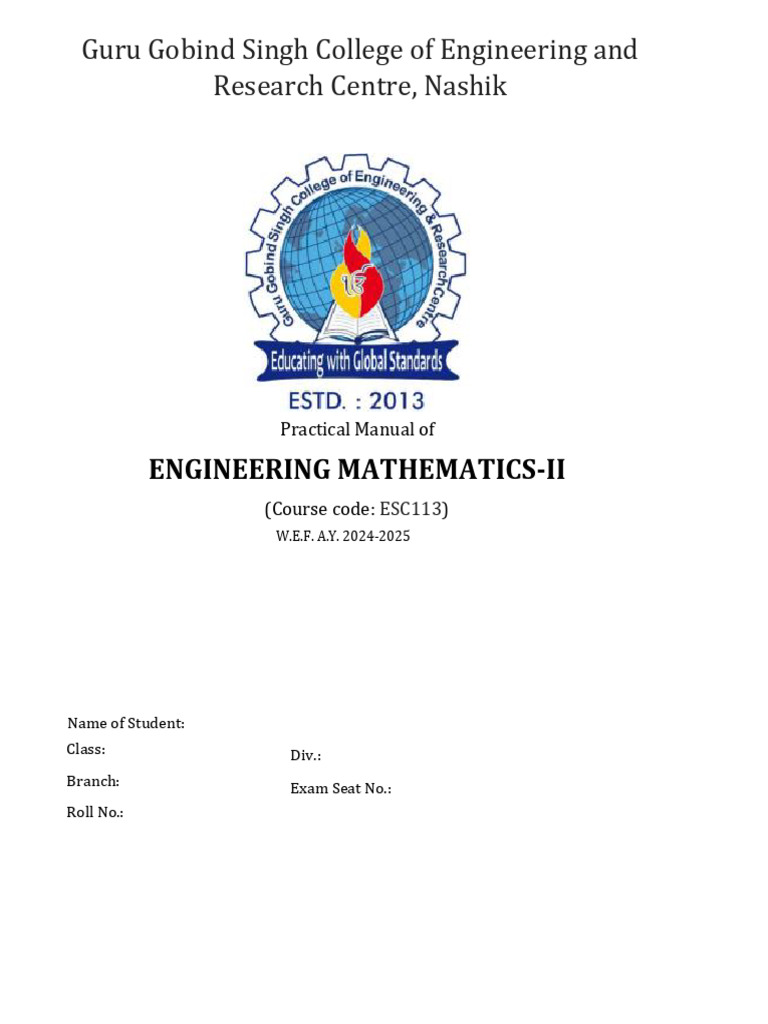 Guru Gobind Singh College of Engineering and Research Centre, Nashik

Guru Gobind Singh College of Engineering & Research Centre

Educating with Global Standards

ESTD. : 2013

Practical Manual of

ENGINEERING MATHEMATICS-II

(Course code: ESC113)

W.E.F. A.Y. 2024-2025

Name of Student:

Class:

Branch:

Roll No.:

Div.:

Exam Seat No.: